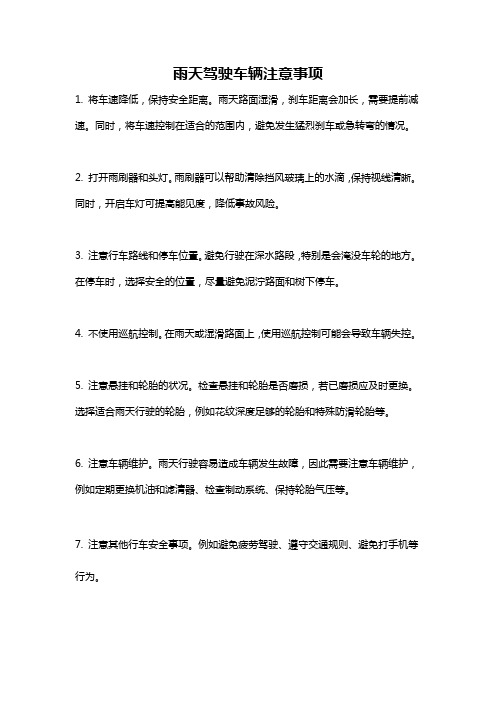 雨天驾驶车辆注意事项

1. 将车速降低，保持安全距离。雨天路面湿滑，刹车距离会加长，需要提前减速。同时，将车速控制在适合的范围内，避免发生猛烈刹车或急转弯的情况。

2. 打开雨刷器和头灯。雨刷器可以帮助清除挡风玻璃上的水滴，保持视线清晰。同时，开启车灯可提高能见度，降低事故风险。

3. 注意行车路线和停车位置。避免行驶在深水路段，特别是会淹没车轮的地方。在停车时，选择安全的位置，尽量避免泥泞路面和树下停车。

4. 不使用巡航控制。在雨天或湿滑路面上，使用巡航控制可能会导致车辆失控。

5. 注意悬挂和轮胎的状况。检查悬挂和轮胎是否磨损，若已磨损应及时更换。选择适合雨天行驶的轮胎，例如花纹深度足够的轮胎和特殊防滑轮胎等。

6. 注意车辆维护。雨天行驶容易造成车辆发生故障，因此需要注意车辆维护，例如定期更换机油和滤清器、检查制动系统、保持轮胎气压等。

7. 注意其他行车安全事项。例如避免疲劳驾驶、遵守交通规则、避免打手机等行为。